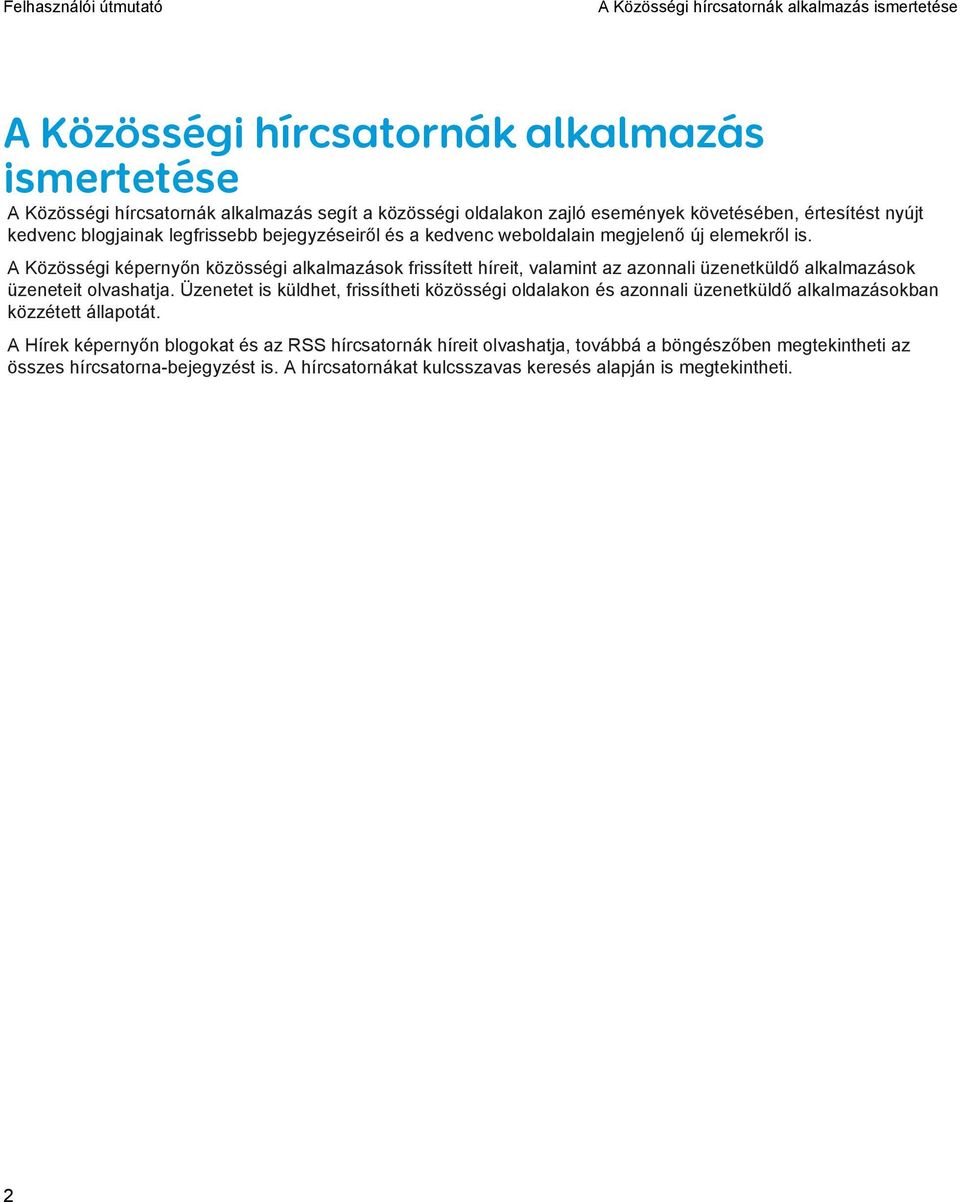 Felhasználói útmutató

A Közösségi hírcsatornák alkalmazás ismertetése

A Közösségi hírcsatornák alkalmazás ismertetése

A Közösségi hírcsatornák alkalmazás segít a közösségi oldalakon zajló események követésében, értesítést nyújt kedvenc blogjainak legfrissebb bejegyzéseiről és a kedvenc weboldalain megjelenő új elemekről is.

A Közösségi képernyőn közösségi alkalmazások frissített híreit, valamint az azonnali üzenetküldő alkalmazások üzeneteit olvashatja. Üzenetet is küldhet, frissítheti közösségi oldalakon és azonnali üzenetküldő alkalmazásokban közzétett állapotát.

A Hírek képernyőn blogokat és az RSS hírcsatornák híreit olvashatja, továbbá a böngészőben megtekintheti az összes hírcsatorna-bejegyzést is. A hírcsatornákat kulcsszavas keresés alapján is megtekintheti.

2